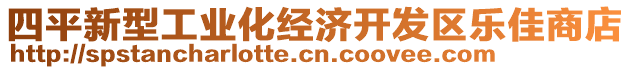 四平新型工业化经济开发区乐佳商店
http://spstancharlotte.cn.coovee.com